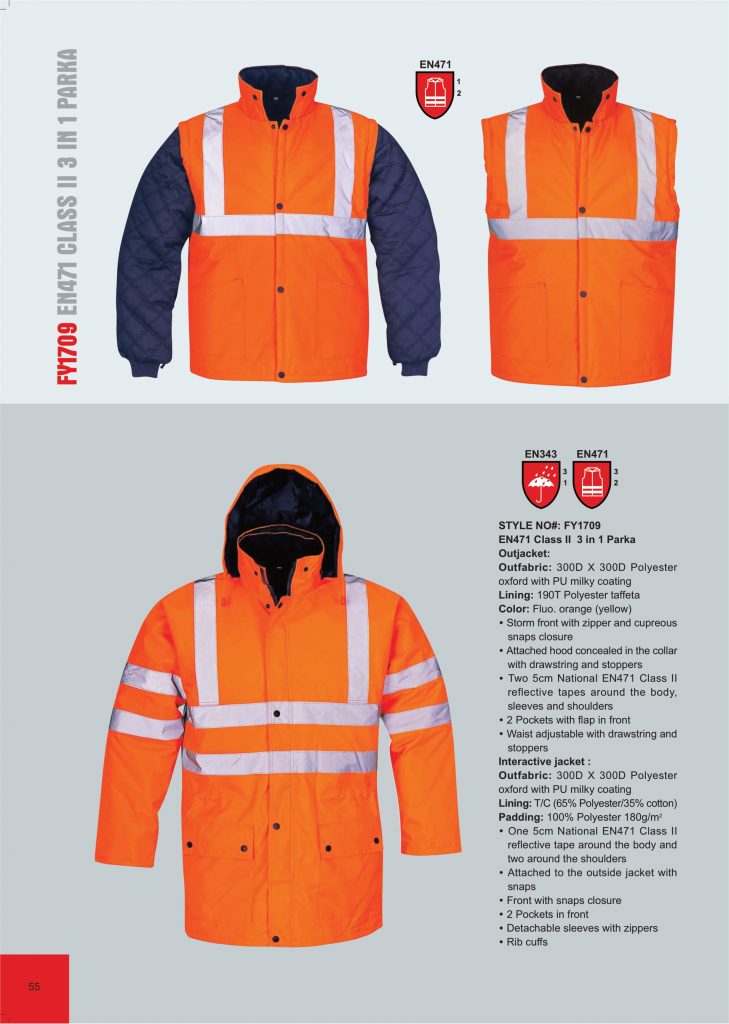 FY1709 EN471 CLASS II 3 IN 1 PARKA

EN471
1
2

EN343
3
1

EN471
3
2

STYLE NO#: FY1709
EN471 Class II 3 in 1 Parka
Outjacket:
Outfabric: 300D X 300D Polyester oxford with PU milky coating
Lining: 190T Polyester taffeta
Color: Fluo. orange (yellow)
• Storm front with zipper and cupreous snaps closure
• Attached hood concealed in the collar with drawstring and stoppers
• Two 5cm National EN471 Class II reflective tapes around the body, sleeves and shoulders
• 2 Pockets with flap in front
• Waist adjustable with drawstring and stoppers
Interactive jacket :
Outfabric: 300D X 300D Polyester oxford with PU milky coating
Lining: T/C (65% Polyester/35% cotton)
Padding: 100% Polyester 180g/m²
• One 5cm National EN471 Class II reflective tape around the body and two around the shoulders
• Attached to the outside jacket with snaps
• Front with snaps closure
• 2 Pockets in front
• Detachable sleeves with zippers
• Rib cuffs

55